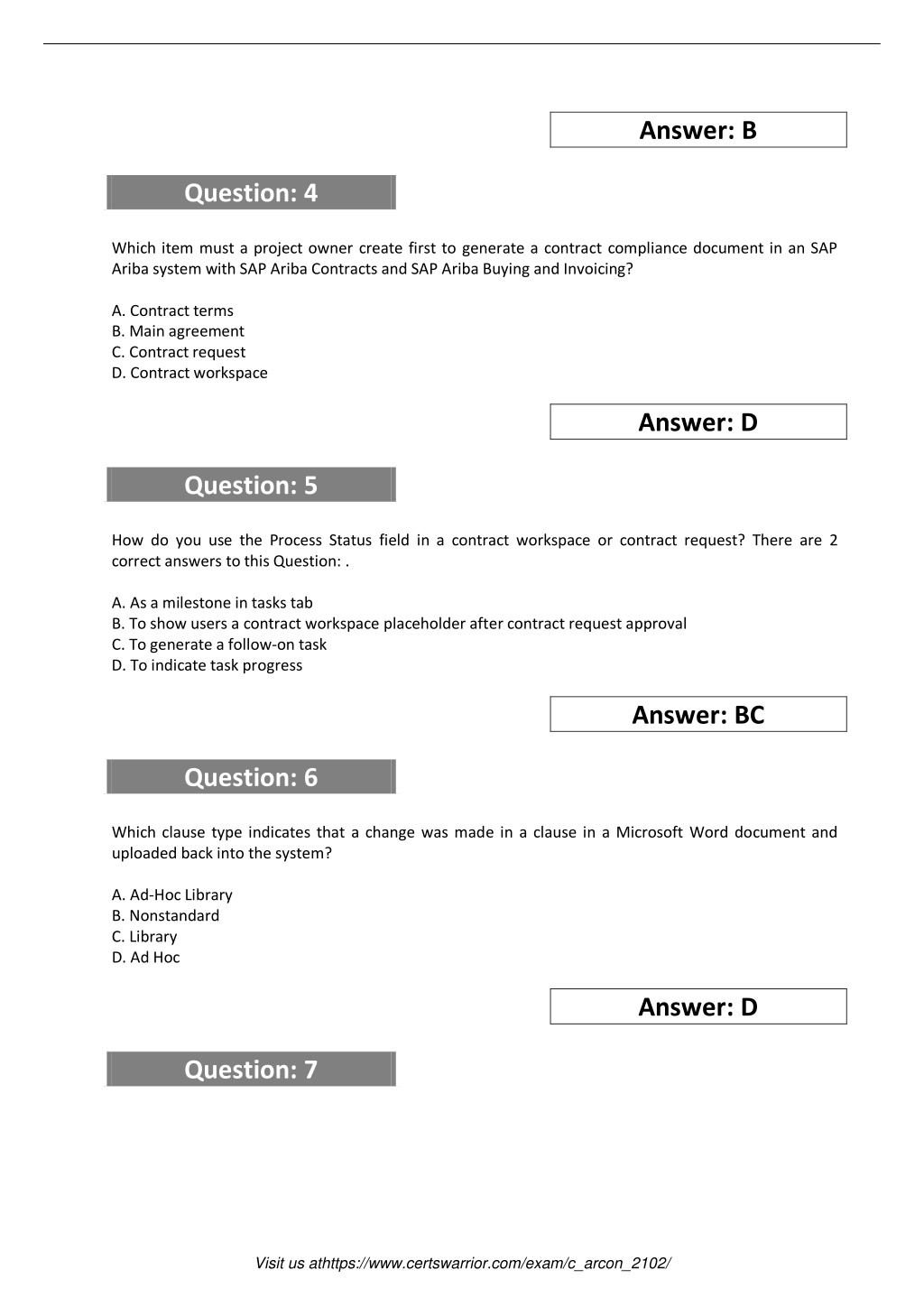 Answer: B

Question: 4

Which item must a project owner create first to generate a contract compliance document in an SAP Ariba system with SAP Ariba Contracts and SAP Ariba Buying and Invoicing?

A. Contract terms
B. Main agreement
C. Contract request
D. Contract workspace

Answer: D

Question: 5

How do you use the Process Status field in a contract workspace or contract request? There are 2 correct answers to this Question: .

A. As a milestone in tasks tab
B. To show users a contract workspace placeholder after contract request approval
C. To generate a follow-on task
D. To indicate task progress

Answer: BC

Question: 6

Which clause type indicates that a change was made in a clause in a Microsoft Word document and uploaded back into the system?

A. Ad-Hoc Library
B. Nonstandard
C. Library
D. Ad Hoc

Answer: D

Question: 7

Visit us athttps://www.certswarrior.com/exam/c_arcon_2102/